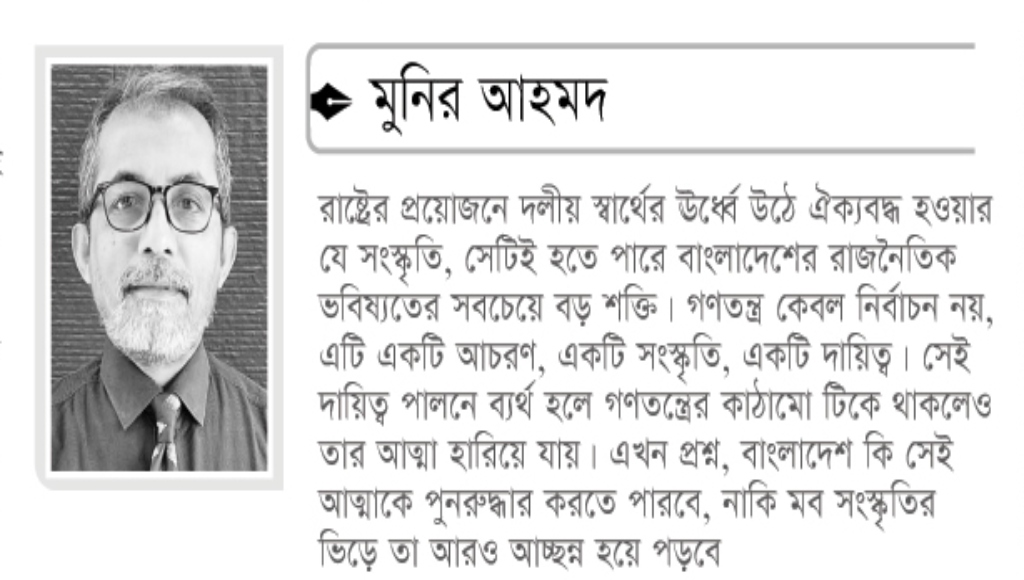 মুনির আহমদ

রাষ্ট্রের প্রয়োজনে দলীয় স্বার্থের উর্ধ্বে উঠে ঐক্যবদ্ধ হওয়ার যে সংস্কৃতি, সেটিই হতে পারে বাংলাদেশের রাজনৈতিক ভবিষ্যতের সবচেয়ে বড় শক্তি। গণতন্ত্র কেবল নির্বাচন নয়, এটি একটি আচরণ, একটি সংস্কৃতি, একটি দায়িত্ব। সেই দায়িত্ব পালনে ব্যর্থ হলে গণতন্ত্রের কাঠামো টিকে থাকলেও তার আত্মা হারিয়ে যায়। এখন প্রশ্ন, বাংলাদেশ কি সেই আত্মাকে পুনরুদ্ধার করতে পারবে, নাকি মব সংস্কৃতির ভিড়ে তা আরও আচ্ছন্ন হয়ে পড়বে